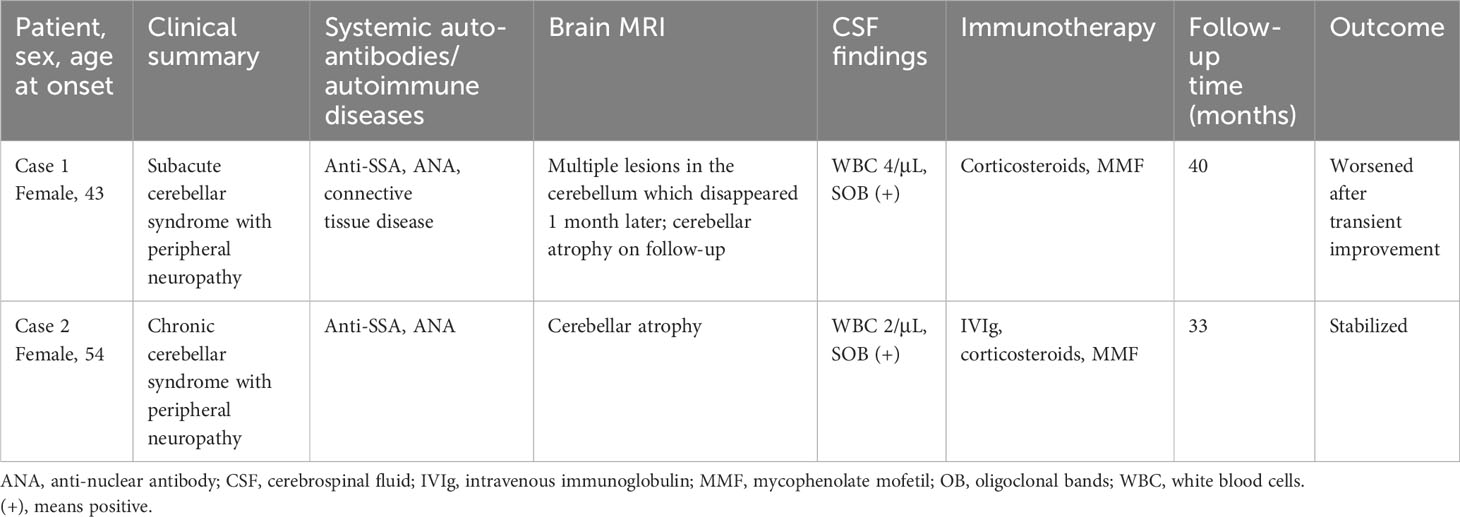 | Patient, sex, age at onset | Clinical summary | Systemic auto-antibodies/ autoimmune diseases | Brain MRI | CSF findings | Immunotherapy | Follow-up time (months) | Outcome |
|---|---|---|---|---|---|---|---|
| Case 1 Female, 43 | Subacute cerebellar syndrome with peripheral neuropathy | Anti-SSA, ANA, connective tissue disease | Multiple lesions in the cerebellum which disappeared 1 month later; cerebellar atrophy on follow-up | WBC 4/μL, SOB (+) | Corticosteroids, MMF | 40 | Worsened after transient improvement |
| Case 2 Female, 54 | Chronic cerebellar syndrome with peripheral neuropathy | Anti-SSA, ANA | Cerebellar atrophy | WBC 2/μL, SOB (+) | IVIg, corticosteroids, MMF | 33 | Stabilized |

ANA, anti-nuclear antibody; CSF, cerebrospinal fluid; IVIg, intravenous immunoglobulin; MMF, mycophenolate mofetil; OB, oligoclonal bands; WBC, white blood cells.
(+), means positive.